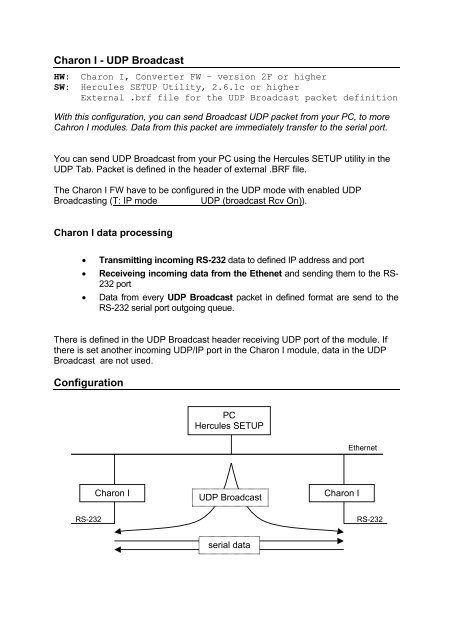 Charon I - UDP Broadcast

HW: Charon I, Converter FW – version 2F or higher
SW: Hercules SETUP Utility, 2.6.1c or higher
External .brf file for the UDP Broadcast packet definition

With this configuration, you can send Broadcast UDP packet from your PC, to more Cahron I modules. Data from this packet are immediately transfer to the serial port.

You can send UDP Broadcast from your PC using the Hercules SETUP utility in the UDP Tab. Packet is defined in the header of external .BRF file.

The Charon I FW have to be configured in the UDP mode with enabled UDP Broadcasting (T: IP mode UDP (broadcast Rcv On)).

Charon I data processing

• Transmitting incoming RS-232 data to defined IP address and port
• Receiveing incoming data from the Ethenet and sending them to the RS-232 port
• Data from every UDP Broadcast packet in defined format are send to the RS-232 serial port outgoing queue.

There is defined in the UDP Broadcast header receiving UDP port of the module. If there is set another incoming UDP/IP port in the Charon I module, data in the UDP Broadcast are not used.

Configuration

PC
Hercules SETUP

Ethernet

Charon I

UDP Broadcast

Charon I

RS-232

RS-232

serial data